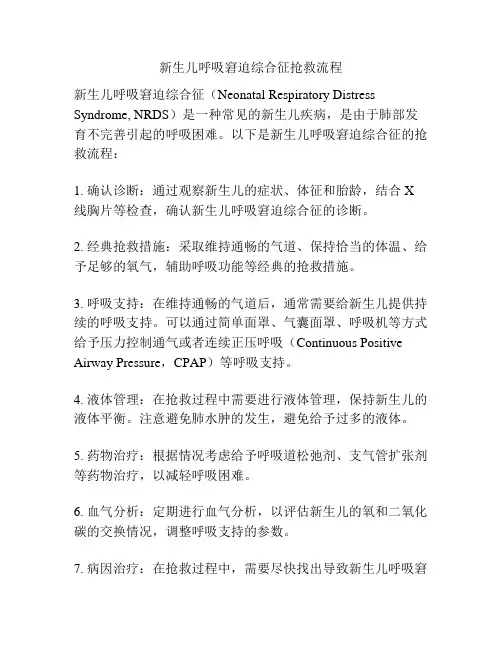 新生儿呼吸窘迫综合征抢救流程

新生儿呼吸窘迫综合征（Neonatal Respiratory Distress Syndrome, NRDS）是一种常见的新生儿疾病，是由于肺部发育不完善引起的呼吸困难。以下是新生儿呼吸窘迫综合征的抢救流程：

1. 确认诊断：通过观察新生儿的症状、体征和胎龄，结合 X 线胸片等检查，确认新生儿呼吸窘迫综合征的诊断。

2. 经典抢救措施：采取维持通畅的气道、保持恰当的体温、给予足够的氧气，辅助呼吸功能等经典的抢救措施。

3. 呼吸支持：在维持通畅的气道后，通常需要给新生儿提供持续的呼吸支持。可以通过简单面罩、气囊面罩、呼吸机等方式给予压力控制通气或者连续正压呼吸（Continuous Positive Airway Pressure，CPAP）等呼吸支持。

4. 液体管理：在抢救过程中需要进行液体管理，保持新生儿的液体平衡。注意避免肺水肿的发生，避免给予过多的液体。

5. 药物治疗：根据情况考虑给予呼吸道松弛剂、支气管扩张剂等药物治疗，以减轻呼吸困难。

6. 血气分析：定期进行血气分析，以评估新生儿的氧和二氧化碳的交换情况，调整呼吸支持的参数。

7. 病因治疗：在抢救过程中，需要尽快找出导致新生儿呼吸窘